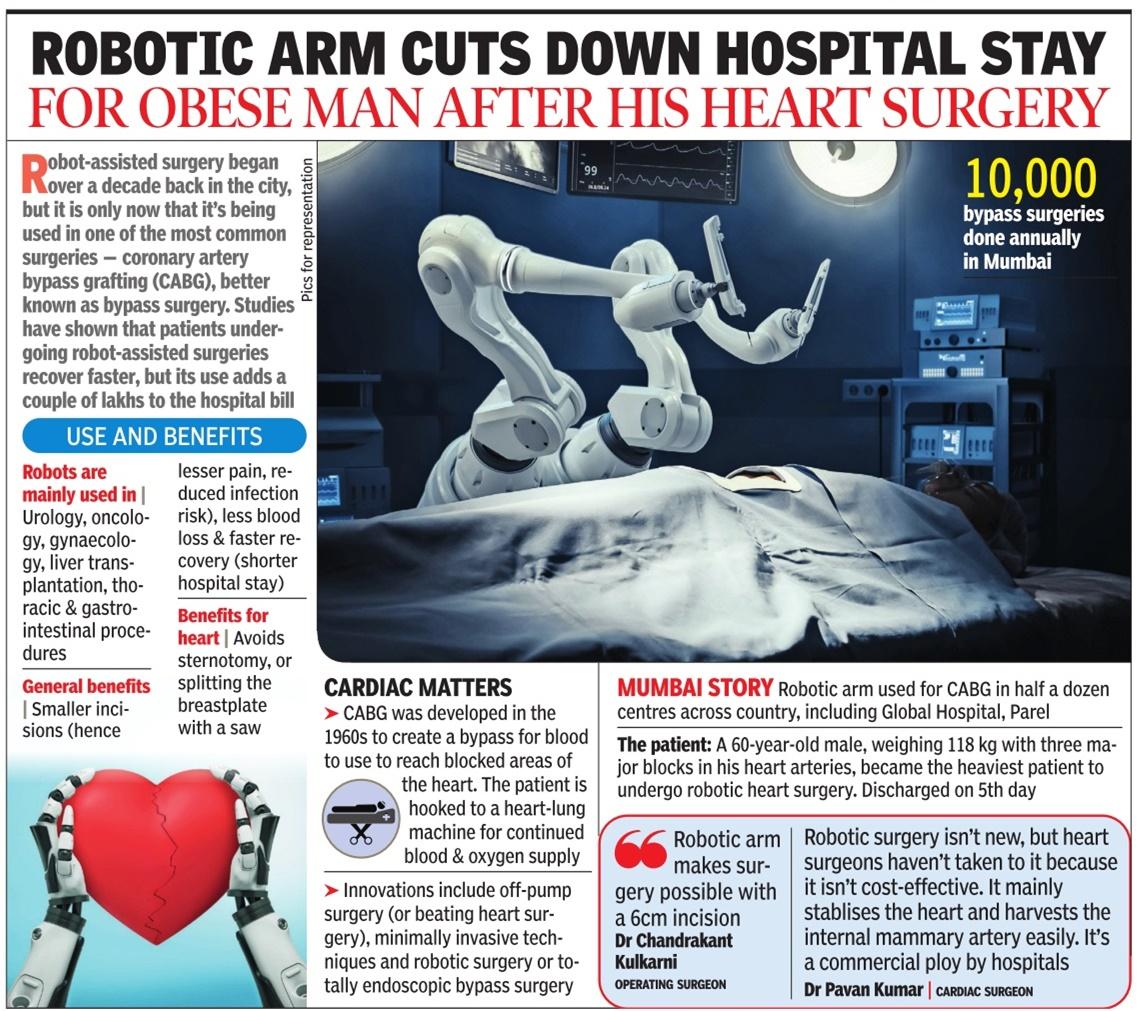 ROBOTIC ARM CUTS DOWN HOSPITAL STAY
FOR OBESE MAN AFTER HIS HEART SURGERY

Robot-assisted surgery began over a decade back in the city, but it is only now that it's being used in one of the most common surgeries — coronary artery bypass grafting (CABG), better known as bypass surgery. Studies have shown that patients undergoing robot-assisted surgeries recover faster, but its use adds a couple of lakhs to the hospital bill

Pics for representation

10,000
bypass surgeries done annually in Mumbai

USE AND BENEFITS

Robots are mainly used in | Urology, oncology, gynaecology, liver transplantation, thoracic & gastrointestinal procedures

General benefits | Smaller incisions (hence lesser pain, reduced infection risk), less blood loss & faster recovery (shorter hospital stay)

Benefits for heart | Avoids sternotomy, or splitting the breastplate with a saw

CARDIAC MATTERS
➤ CABG was developed in the 1960s to create a bypass for blood to use to reach blocked areas of the heart. The patient is hooked to a heart-lung machine for continued blood & oxygen supply

➤ Innovations include off-pump surgery (or beating heart surgery), minimally invasive techniques and robotic surgery or totally endoscopic bypass surgery

MUMBAI STORY Robotic arm used for CABG in half a dozen centres across country, including Global Hospital, Parel

The patient: A 60-year-old male, weighing 118 kg with three major blocks in his heart arteries, became the heaviest patient to undergo robotic heart surgery. Discharged on 5th day

Robotic arm makes surgery possible with a 6cm incision
Dr Chandrakant Kulkarni
OPERATING SURGEON

Robotic surgery isn't new, but heart surgeons haven't taken to it because it isn't cost-effective. It mainly stablises the heart and harvests the internal mammary artery easily. It's a commercial ploy by hospitals
Dr Pavan Kumar | CARDIAC SURGEON